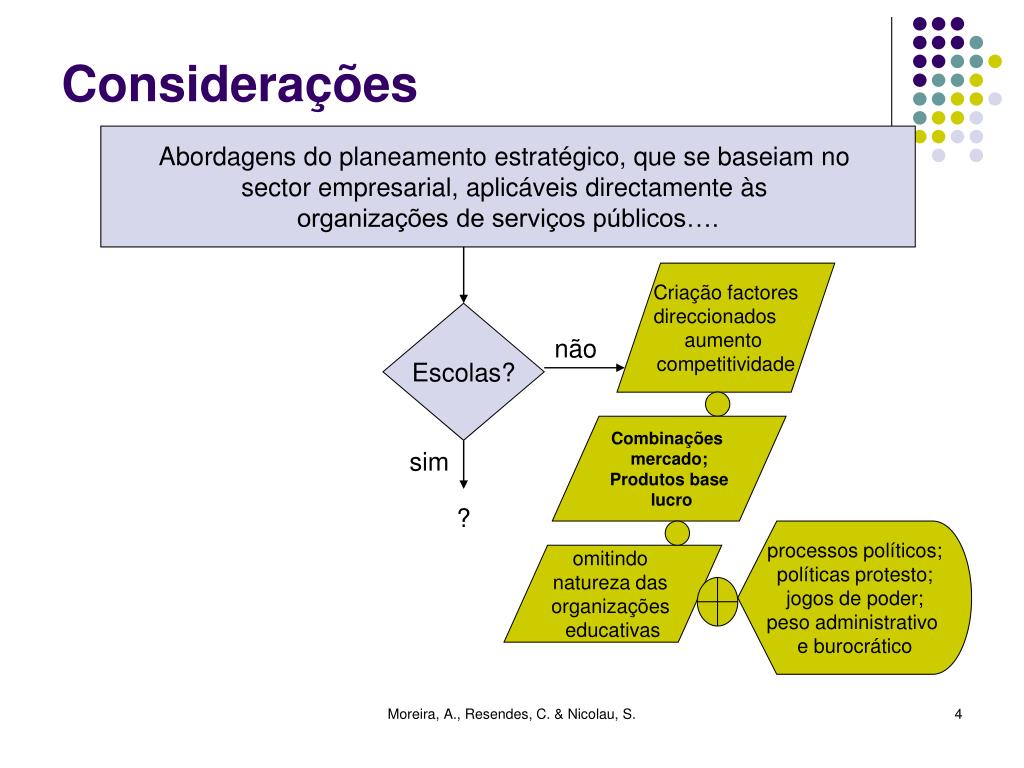 Considerações

Abordagens do planeamento estratégico, que se baseiam no sector empresarial, aplicáveis directamente às organizações de serviços públicos….

Escolas?

não

sim

?

Criação factores direccionados aumento competitividade

Combinações mercado; Produtos base lucro

omitindo natureza das organizações educativas

processos políticos; políticas protesto; jogos de poder; peso administrativo e burocrático

Moreira, A., Resendes, C. & Nicolau, S.

4